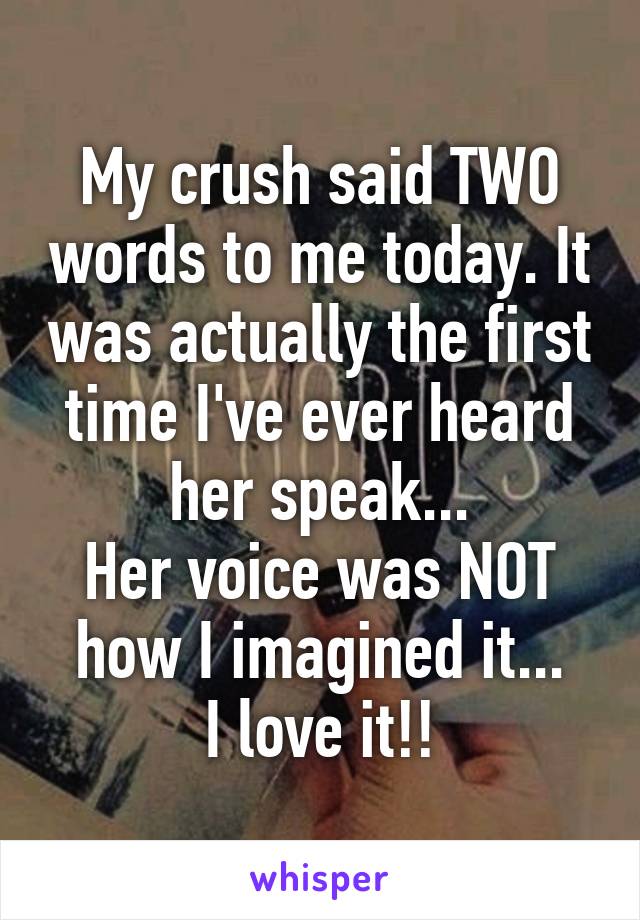 My crush said TWO words to me today. It was actually the first time I've ever heard her speak...
Her voice was NOT how I imagined it...
I love it!!

whisper